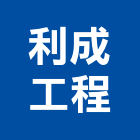 利成
工程